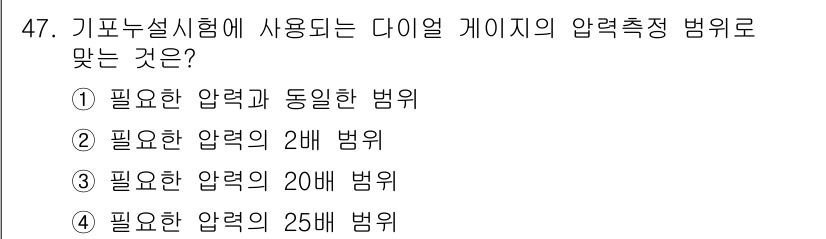 47. 기포누설시험에 사용되는 다이얼 게이지의 압력측정 범위로 맞는 것은?

① 필요한 압력과 동일한 범위

② 필요한 압력의 2배 범위

③ 필요한 압력의 20배 범위

④ 필요한 압력의 25배 범위